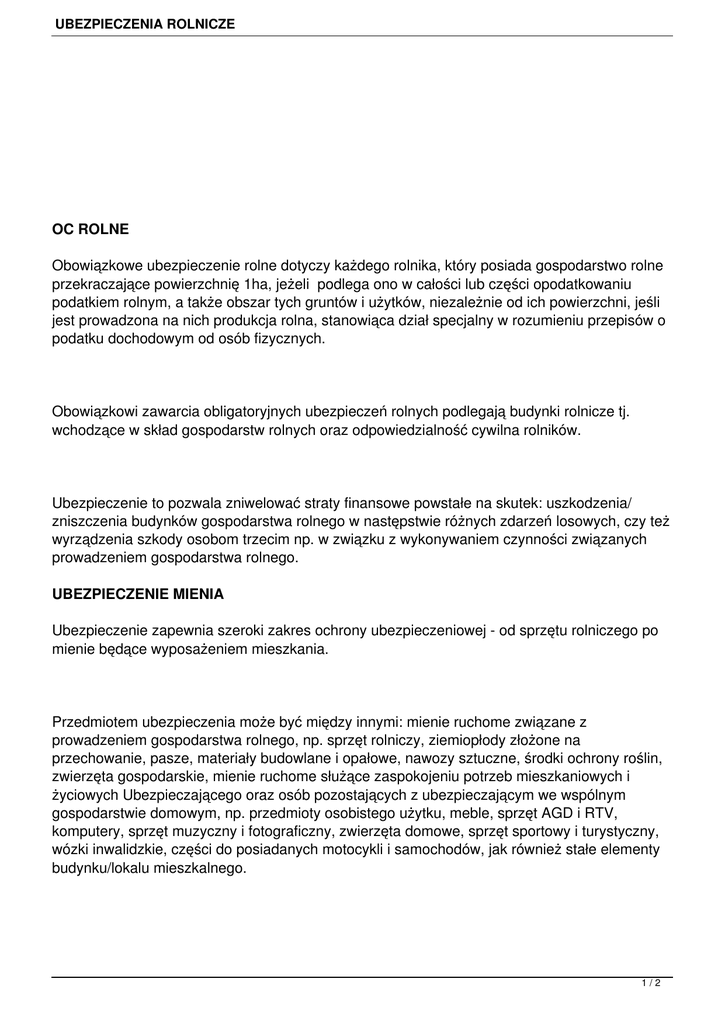 UBEZPIECZENIA ROLNICZE

OC ROLNE

Obowiązkowe ubezpieczenie rolne dotyczy każdego rolnika, który posiada gospodarstwo rolne przekraczające powierzchnię 1ha, jeżeli podlega ono w całości lub części opodatkowaniu podatkiem rolnym, a także obszar tych gruntów i użytków, niezależnie od ich powierzchni, jeśli jest prowadzona na nich produkcja rolna, stanowiąca dział specjalny w rozumieniu przepisów o podatku dochodowym od osób fizycznych.

Obowiązkowi zawarcia obligatoryjnych ubezpieczeń rolnych podlegają budynki rolnicze tj. wchodzące w skład gospodarstw rolnych oraz odpowiedzialność cywilna rolników.

Ubezpieczenie to pozwala zniwelować straty finansowe powstałe na skutek: uszkodzenia/ zniszczenia budynków gospodarstwa rolnego w następstwie różnych zdarzeń losowych, czy też wyrządzenia szkody osobom trzecim np. w związku z wykonywaniem czynności związanych prowadzeniem gospodarstwa rolnego.

UBEZPIECZENIE MIENIA

Ubezpieczenie zapewnia szeroki zakres ochrony ubezpieczeniowej - od sprzętu rolniczego po mienie będące wyposażeniem mieszkania.

Przedmiotem ubezpieczenia może być między innymi: mienie ruchome związane z prowadzeniem gospodarstwa rolnego, np. sprzęt rolniczy, ziemiopłody złożone na przechowanie, pasze, materiały budowlane i opałowe, nawozy sztuczne, środki ochrony roślin, zwierzęta gospodarskie, mienie ruchome służące zaspokojeniu potrzeb mieszkaniowych i życiowych Ubezpieczającego oraz osób pozostających z ubezpieczającym we wspólnym gospodarstwie domowym, np. przedmioty osobistego użytku, meble, sprzęt AGD i RTV, komputery, sprzęt muzyczny i fotograficzny, zwierzęta domowe, sprzęt sportowy i turystyczny, wózki inwalidzkie, części do posiadanych motocykli i samochodów, jak również stałe elementy budynku/lokalu mieszkalnego.

1 / 2